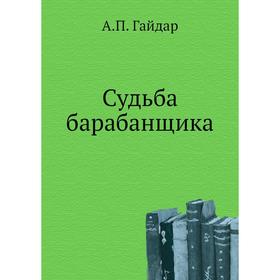 А.П. Гайдар

Судьба барабанщика